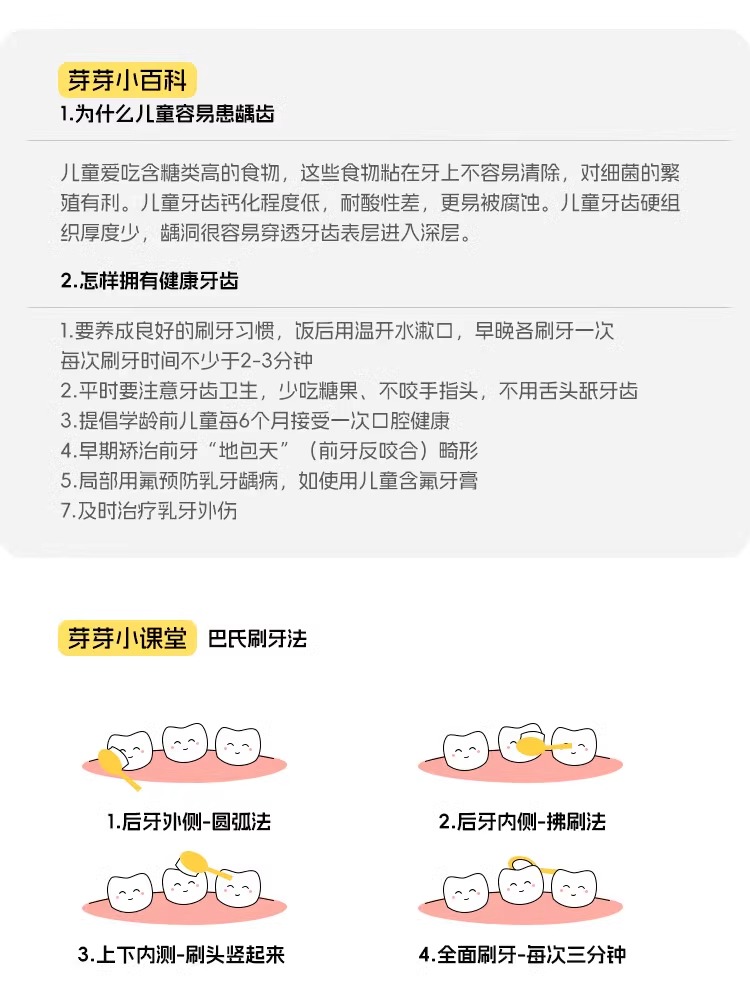 芽芽小百科

1.为什么儿童容易患龋齿

儿童爱吃含糖类高的食物，这些食物粘在牙上不容易清除，对细菌的繁殖有利。儿童牙齿钙化程度低，耐酸性差，更易被腐蚀。儿童牙齿硬组织厚度少，龋洞很容易穿透牙齿表层进入深层。

2.怎样拥有健康牙齿

1.要养成良好的刷牙习惯，饭后用温开水漱口，早晚各刷牙一次
每次刷牙时间不少于2-3分钟
2.平时要注意牙齿卫生，少吃糖果、不咬手指头，不用舌头舐牙齿
3.提倡学龄前儿童每6个月接受一次口腔健康
4.早期矫治前牙“地包天”（前牙反咬合）畸形
5.局部用氟预防乳牙龋病，如使用儿童含氟牙膏
7.及时治疗乳牙外伤

芽芽小课堂 巴氏刷牙法

1.后牙外侧-圆弧法

2.后牙内侧-拂刷法

3.上下内测-刷头竖起来

4.全面刷牙-每次三分钟